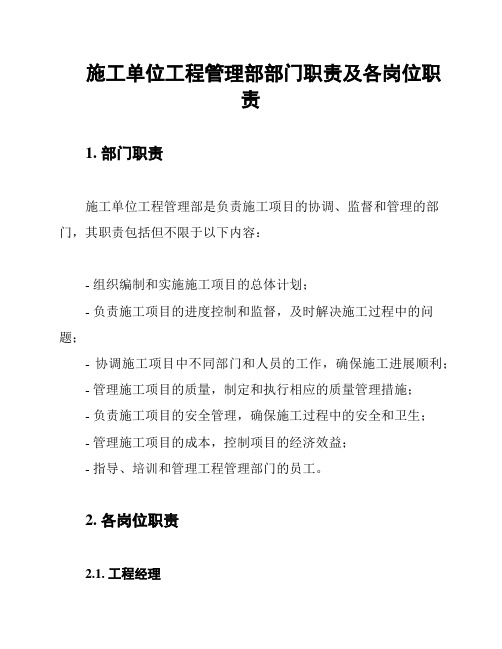 施工单位工程管理部部门职责及各岗位职责

1. 部门职责

施工单位工程管理部是负责施工项目的协调、监督和管理的部门，其职责包括但不限于以下内容：

- 组织编制和实施施工项目的总体计划；
- 负责施工项目的进度控制和监督，及时解决施工过程中的问题；
- 协调施工项目中不同部门和人员的工作，确保施工进展顺利；
- 管理施工项目的质量，制定和执行相应的质量管理措施；
- 负责施工项目的安全管理，确保施工过程中的安全和卫生；
- 管理施工项目的成本，控制项目的经济效益；
- 指导、培训和管理工程管理部门的员工。

2. 各岗位职责

2.1. 工程经理